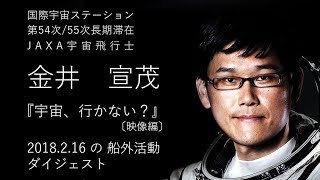 国際宇宙ステーション
第54次/55次長期滞在
JAXA宇宙飛行士

金井　宣茂

『宇宙、行かない？』
〔映像編〕

2018.2.16 の 船外活動
ダイジェスト